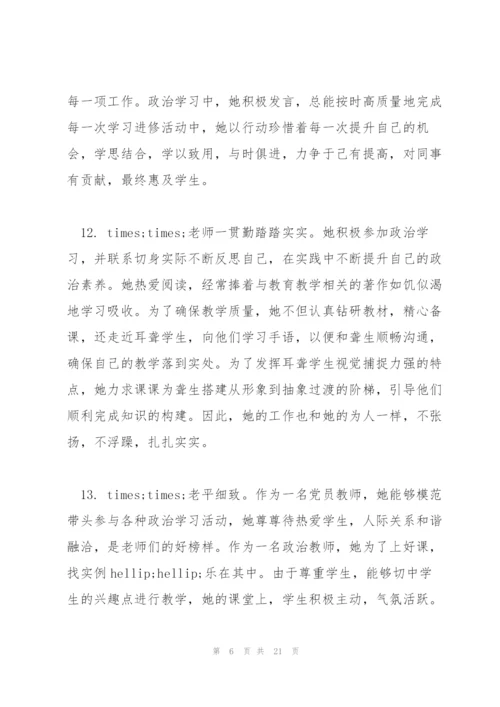 每一项工作。政治学习中，她积极发言，总能按时高质量地完成每一次学习进修活动中，她以行动珍惜着每一次提升自己的机会，学思结合，学以致用，与时俱进，力争于己有提高，对同事有贡献，最终惠及学生。

12. times;times;老师一贯勤踏踏实实。她积极参加政治学习，并联系切身实际不断反思自己，在实践中不断提升自己的政治素养。她热爱阅读，经常捧着与教育教学相关的著作如饥似渴地学习吸收。为了确保教学质量，她不但认真钻研教材，精心备课，还走近耳聋学生，向他们学习手语，以便和聋生顺畅沟通，确保自己的教学落到实处。为了发挥耳聋学生视觉捕捉力强的特点，她力求课课为聋生搭建从形象到抽象过渡的阶梯，引导他们顺利完成知识的构建。因此，她的工作也和她的为人一样，不张扬，不浮躁，扎扎实实。

13. times;times;老平细致。作为一名党员教师，她能够模范带头参与各种政治学习活动，她尊尊待热爱学生，人际关系和谐融洽，是老师们的好榜样。作为一名政治教师，她为了上好课，找实例 hellip;hellip;乐在其中。由于尊重学生，能够切中学生的兴趣点进行教学，她的课堂上，学生积极主动，气氛活跃。

第 6 页 共 21 页